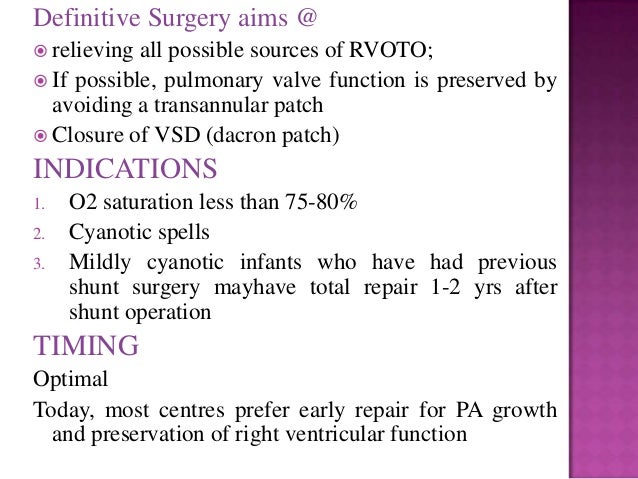 Definitive Surgery aims @

relieving all possible sources of RVOTO;

If possible, pulmonary valve function is preserved by avoiding a transannular patch

Closure of VSD (dacron patch)

INDICATIONS

1. O2 saturation less than 75-80%
2. Cyanotic spells
3. Mildly cyanotic infants who have had previous shunt surgery mayhave total repair 1-2 yrs after shunt operation

TIMING

Optimal

Today, most centres prefer early repair for PA growth and preservation of right ventricular function